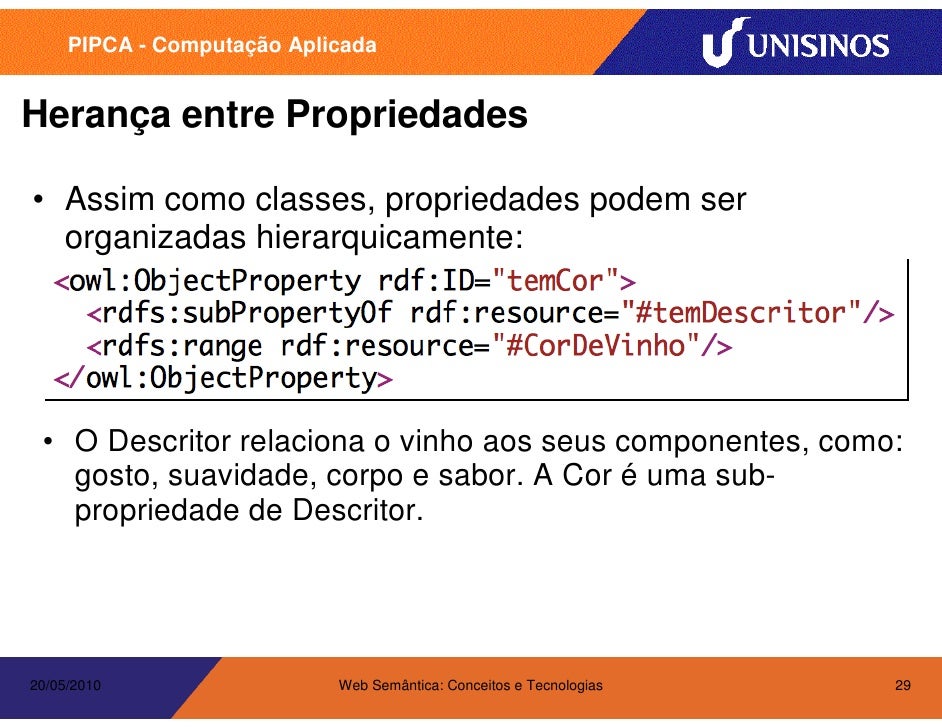 PIPCA - Computação Aplicada

UNISINOS

Herança entre Propriedades

• Assim como classes, propriedades podem ser organizadas hierarquicamente:

<owl:ObjectProperty rdf:ID="temCor">
  <rdfs:subPropertyOf rdf:resource="#temDescritor"/>
  <rdfs:range rdf:resource="#CorDeVinho"/>
</owl:ObjectProperty>

• O Descritor relaciona o vinho aos seus componentes, como: gosto, suavidade, corpo e sabor. A Cor é uma sub-propriedade de Descritor.

20/05/2010

Web Semântica: Conceitos e Tecnologias

29